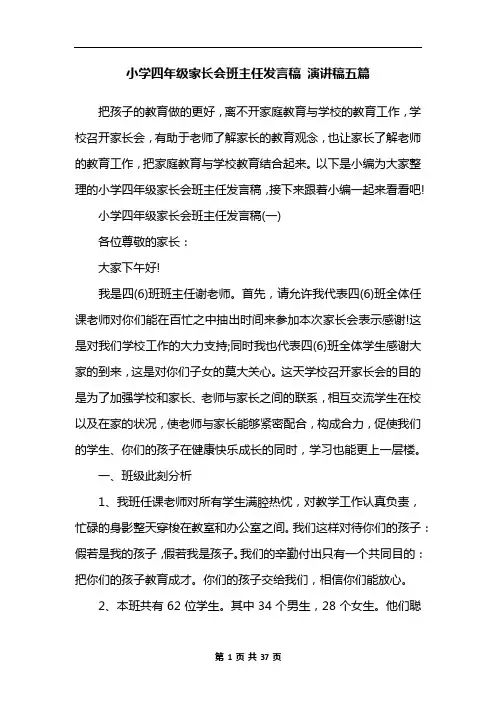 小学四年级家长会班主任发言稿 演讲稿五篇

把孩子的教育做的更好，离不开家庭教育与学校的教育工作，学校召开家长会，有助于老师了解家长的教育观念，也让家长了解老师的教育工作，把家庭教育与学校教育结合起来。以下是小编为大家整理的小学四年级家长会班主任发言稿，接下来跟着小编一起来看看吧!

小学四年级家长会班主任发言稿(一)

各位尊敬的家长：

大家下午好!

我是四(6)班班主任谢老师。首先，请允许我代表四(6)班全体任课老师对你们能在百忙之中抽出时间来参加本次家长会表示感谢!这是对我们学校工作的大力支持;同时我也代表四(6)班全体学生感谢大家的到来，这是对你们子女的莫大关心。这天学校召开家长会的目的是为了加强学校和家长、老师与家长之间的联系，相互交流学生在校以及在家的状况，使老师与家长能够紧密配合，构成合力，促使我们的学生、你们的孩子在健康快乐成长的同时，学习也能更上一层楼。

一、班级此刻分析

1、我班任课老师对所有学生满腔热忱，对教学工作认真负责，忙碌的身影整天穿梭在教室和办公室之间。我们这样对待你们的孩子：假若是我的孩子，假若我是孩子。我们的辛勤付出只有一个共同目的：把你们的孩子教育成才。你们的孩子交给我们，相信你们能放心。

2、本班共有 62 位学生。其中 34 个男生，28 个女生。他们聪

第 1 页 共 37 页